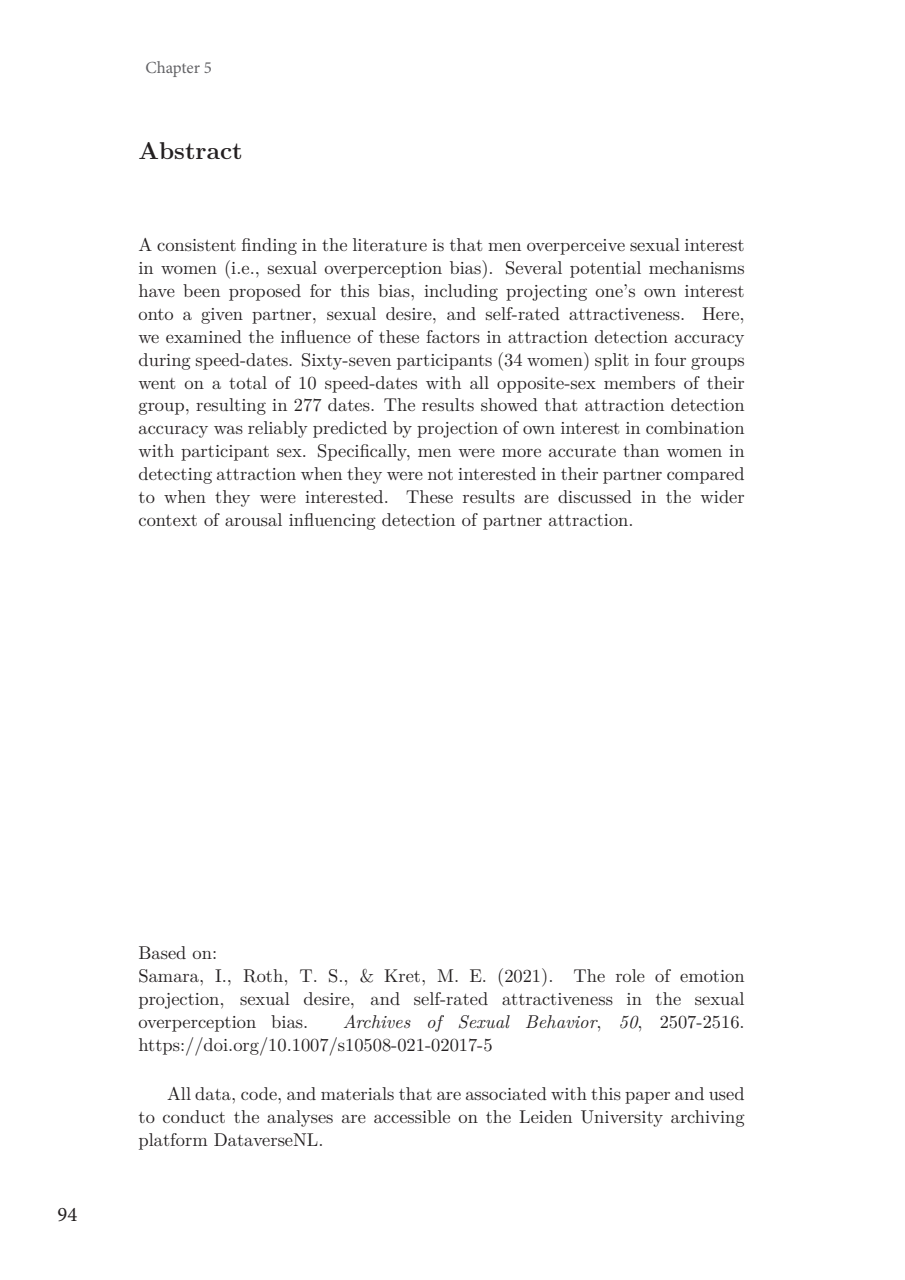 Chapter 5

Abstract

A consistent finding in the literature is that men overperceive sexual interest in women (i.e., sexual overperception bias). Several potential mechanisms have been proposed for this bias, including projecting one's own interest onto a given partner, sexual desire, and self-rated attractiveness. Here, we examined the influence of these factors in attraction detection accuracy during speed-dates. Sixty-seven participants (34 women) split in four groups went on a total of 10 speed-dates with all opposite-sex members of their group, resulting in 277 dates. The results showed that attraction detection accuracy was reliably predicted by projection of own interest in combination with participant sex. Specifically, men were more accurate than women in detecting attraction when they were not interested in their partner compared to when they were interested. These results are discussed in the wider context of arousal influencing detection of partner attraction.

Based on:
Samara, I., Roth, T. S., & Kret, M. E. (2021). The role of emotion projection, sexual desire, and self-rated attractiveness in the sexual overperception bias. Archives of Sexual Behavior, 50, 2507-2516. https://doi.org/10.1007/s10508-021-02017-5

All data, code, and materials that are associated with this paper and used to conduct the analyses are accessible on the Leiden University archiving platform DataverseNL.

94